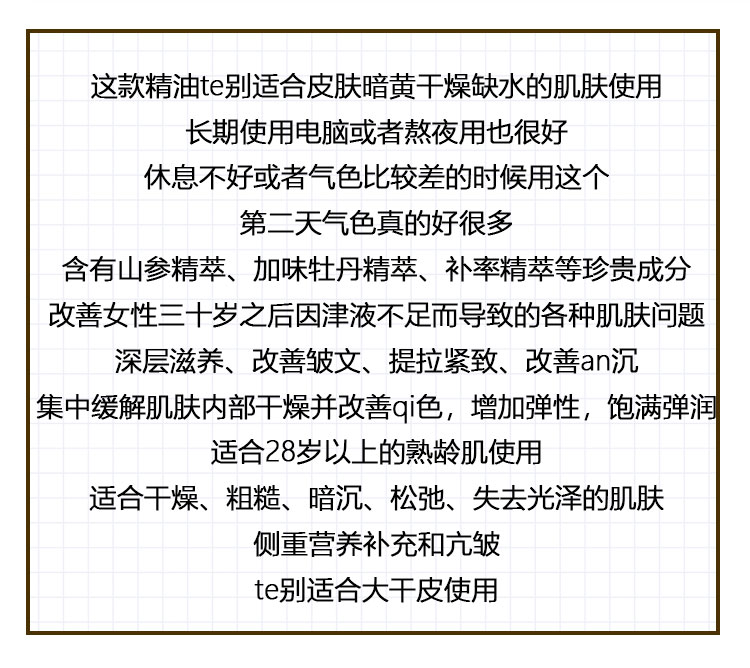 这款精油te别适合皮肤暗黄干燥缺水的肌肤使用
长期使用电脑或者熬夜用也很好
休息不好或者气色比较差的时候用这个
第二天气色真的好很多
含有山参精萃、加味牡丹精萃、补率精萃等珍贵成分
改善女性三十岁之后因津液不足而导致的各种肌肤问题
深层滋养、改善皱文、提拉紧致、改善an沉
集中缓解肌肤内部干燥并改善qi色，增加弹性，饱满弹润
适合28岁以上的熟龄肌使用
适合干燥、粗糙、暗沉、松弛、失去光泽的肌肤
侧重营养补充和亢皱
te别适合大干皮使用